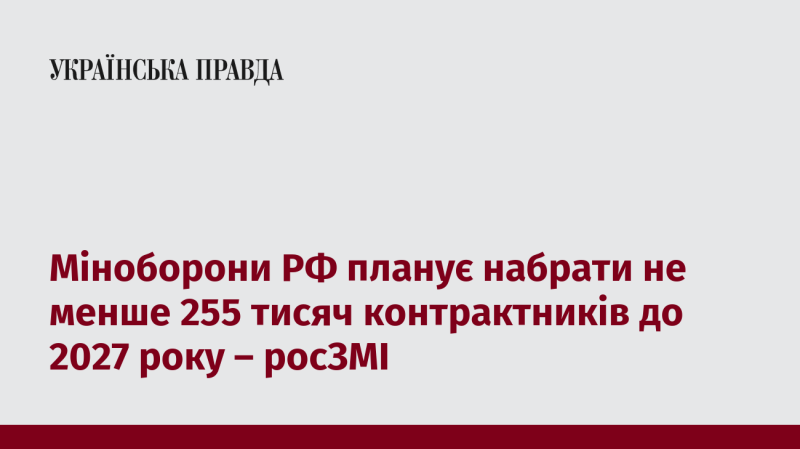 УКРАЇНСЬКА ПРАВДА

Міноборони РФ планує набрати не менше 255 тисяч контрактників до 2027 року – росЗМІ